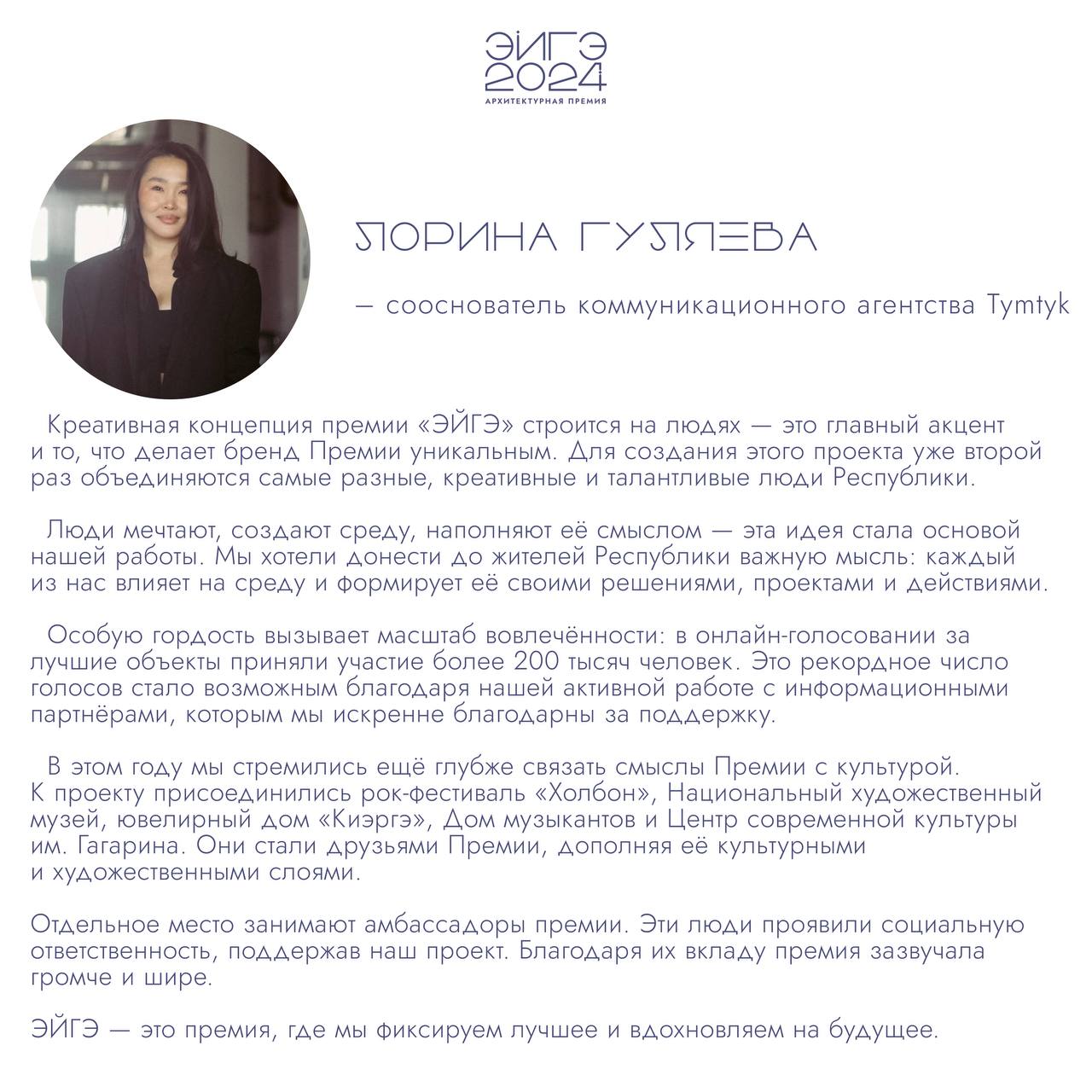 ЭЙГЭ
2024
АРХИТЕКТУРНАЯ ПРЕМИЯ

ЛОРИНА ГУЛЯЕВА

— сооснователь коммуникационного агентства Tymtyk

Креативная концепция премии «ЭЙГЭ» строится на людях — это главный акцент и то, что делает бренд Премии уникальным. Для создания этого проекта уже второй раз объединяются самые разные, креативные и талантливые люди Республики.

Люди мечтают, создают среду, наполняют её смыслом — эта идея стала основой нашей работы. Мы хотели донести до жителей Республики важную мысль: каждый из нас влияет на среду и формирует её своими решениями, проектами и действиями.

Особую гордость вызывает масштаб вовлечённости: в онлайн-голосовании за лучшие объекты приняли участие более 200 тысяч человек. Это рекордное число голосов стало возможным благодаря нашей активной работе с информационными партнёрами, которым мы искренне благодарны за поддержку.

В этом году мы стремились ещё глубже связать смыслы Премии с культурой. К проекту присоединились рок-фестиваль «Холбон», Национальный художественный музей, ювелирный дом «Киэргэ», Дом музыкантов и Центр современной культуры им. Гагарина. Они стали друзьями Премии, дополняя её культурными и художественными слоями.

Отдельное место занимают амбассадоры премии. Эти люди проявили социальную ответственность, поддержав наш проект. Благодаря их вкладу премия зазвучала громче и шире.

ЭЙГЭ — это премия, где мы фиксируем лучшее и вдохновляем на будущее.